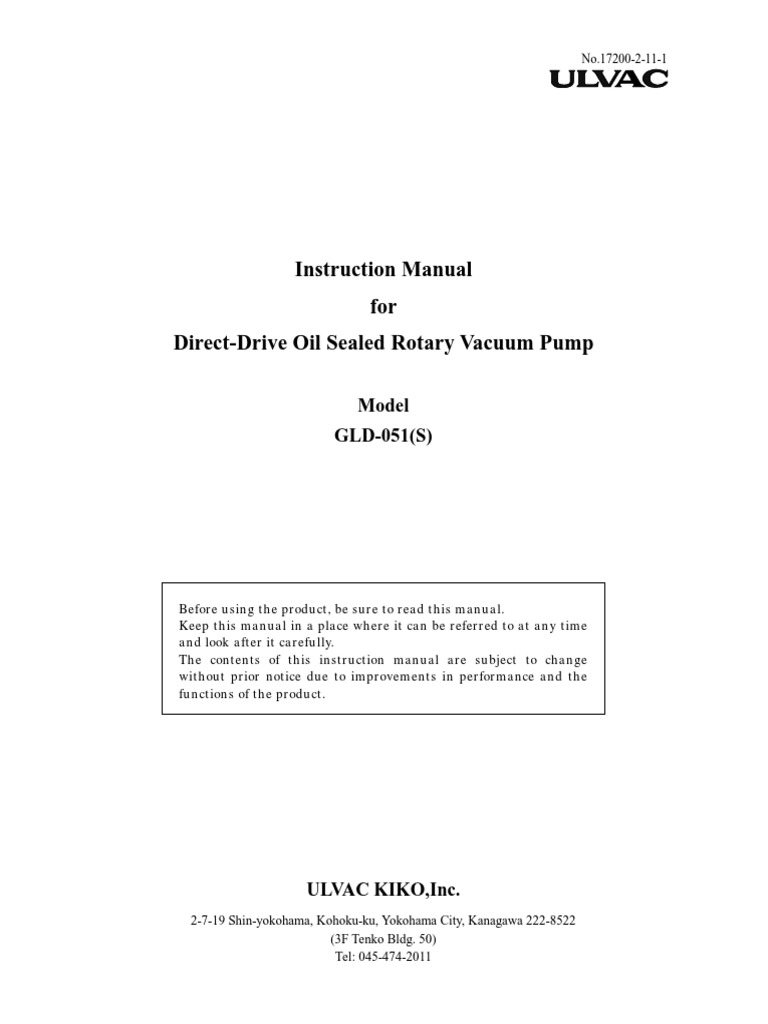 No.17200-2-11-1
ULVAC

Instruction Manual
for
Direct-Drive Oil Sealed Rotary Vacuum Pump

Model
GLD-051(S)

Before using the product, be sure to read this manual.
Keep this manual in a place where it can be referred to at any time and look after it carefully.
The contents of this instruction manual are subject to change without prior notice due to improvements in performance and the functions of the product.

ULVAC KIKO,Inc.
2-7-19 Shin-yokohama, Kohoku-ku, Yokohama City, Kanagawa 222-8522
(3F Tenko Bldg. 50)
Tel: 045-474-2011